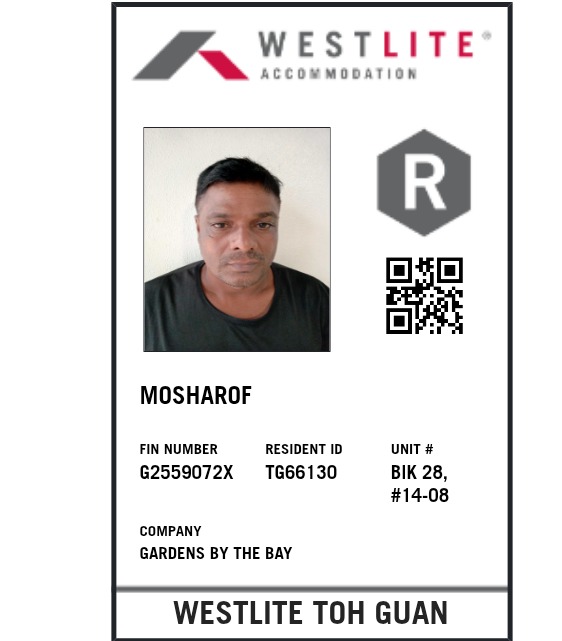 WESTLITE®
ACCOMMODATION

R

MOSHAROF

FIN NUMBER
G2559072X

RESIDENT ID
TG66130

UNIT #
BIK 28,
#14-08

COMPANY
GARDENS BY THE BAY

WESTLITE TOH GUAN